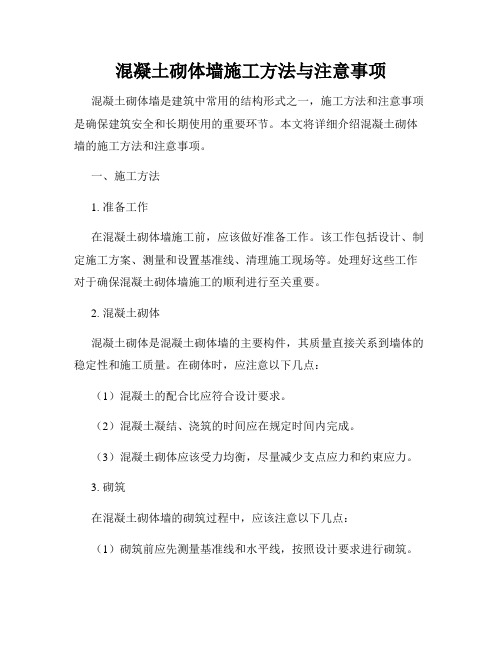 混凝土砌体墙施工方法与注意事项

混凝土砌体墙是建筑中常用的结构形式之一，施工方法和注意事项是确保建筑安全和长期使用的重要环节。本文将详细介绍混凝土砌体墙的施工方法和注意事项。

一、施工方法

1. 准备工作

在混凝土砌体墙施工前，应该做好准备工作。该工作包括设计、制定施工方案、测量和设置基准线、清理施工现场等。处理好这些工作对于确保混凝土砌体墙施工的顺利进行至关重要。

2. 混凝土砌体

混凝土砌体是混凝土砌体墙的主要构件，其质量直接关系到墙体的稳定性和施工质量。在砌体时，应注意以下几点：

（1）混凝土的配合比应符合设计要求。

（2）混凝土凝结、浇筑的时间应在规定时间内完成。

（3）混凝土砌体应该受力均衡，尽量减少支点应力和约束应力。

3. 砌筑

在混凝土砌体墙的砌筑过程中，应该注意以下几点：

（1）砌筑前应先测量基准线和水平线，按照设计要求进行砌筑。